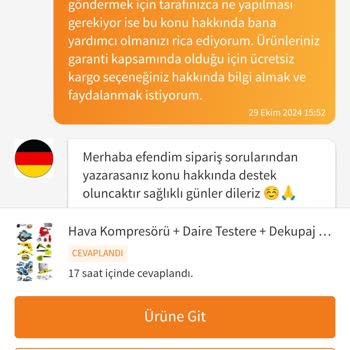 göndermek için tarafınızca ne yapılması gerekiyor ise bu konu hakkında bana yardımcı olmanızı rica ediyorum. Ürünleriniz garanti kapsamında olduğu için ücretsiz kargo seçeneğiniz hakkında bilgi almak ve faydalanmak istiyorum.

29 Ekim 2024 15:52

Merhaba efendim sipariş sorularından yazarasanız konu hakkında destek oluncaktır sağlıklı günler dileriz ☺️🙏

Hava Kompresörü + Daire Testere + Dekupaj …

CEVAPLANDI

17 saat içinde cevaplandı.

Ürüne Git